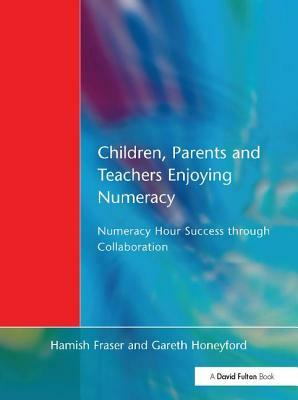 Children, Parents and Teachers Enjoying Numeracy

Numeracy Hour Success through Collaboration

Hamish Fraser and Gareth Honeyford

A David Fulton Book